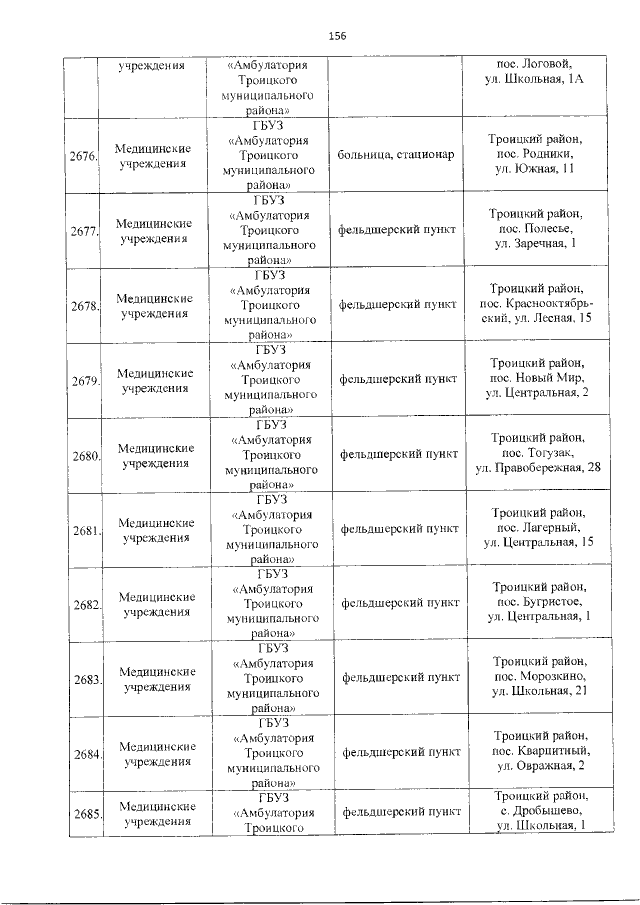 156

|  |  |  |  |  |
|---|---|---|---|---|
|  | учреждения | «Амбулатория Троицкого муниципального района» |  | пос. Логовой, ул. Школьная, 1А |
| 2676. | Медицинские учреждения | ГБУЗ «Амбулатория Троицкого муниципального района» | больница, стационар | Троицкий район, пос. Родники, ул. Южная, 11 |
| 2677. | Медицинские учреждения | ГБУЗ «Амбулатория Троицкого муниципального района» | фельдшерский пункт | Троицкий район, пос. Полесье, ул. Заречная, 1 |
| 2678. | Медицинские учреждения | ГБУЗ «Амбулатория Троицкого муниципального района» | фельдшерский пункт | Троицкий район, пос. Краснооктябрьский, ул. Лесная, 15 |
| 2679. | Медицинские учреждения | ГБУЗ «Амбулатория Троицкого муниципального района» | фельдшерский пункт | Троицкий район, пос. Новый Мир, ул. Центральная, 2 |
| 2680. | Медицинские учреждения | ГБУЗ «Амбулатория Троицкого муниципального района» | фельдшерский пункт | Троицкий район, пос. Тогузак, ул. Правобережная, 28 |
| 2681. | Медицинские учреждения | ГБУЗ «Амбулатория Троицкого муниципального района» | фельдшерский пункт | Троицкий район, пос. Лагерный, ул. Центральная, 15 |
| 2682. | Медицинские учреждения | ГБУЗ «Амбулатория Троицкого муниципального района» | фельдшерский пункт | Троицкий район, пос. Бугристое, ул. Центральная, 1 |
| 2683. | Медицинские учреждения | ГБУЗ «Амбулатория Троицкого муниципального района» | фельдшерский пункт | Троицкий район, пос. Морозкино, ул. Школьная, 21 |
| 2684. | Медицинские учреждения | ГБУЗ «Амбулатория Троицкого муниципального района» | фельдшерский пункт | Троицкий район, пос. Кварцитный, ул. Овражная, 2 |
| 2685. | Медицинские учреждения | ГБУЗ «Амбулатория Троицкого | фельдшерский пункт | Троицкий район, с. Дробышево, ул. Школьная, 1 |